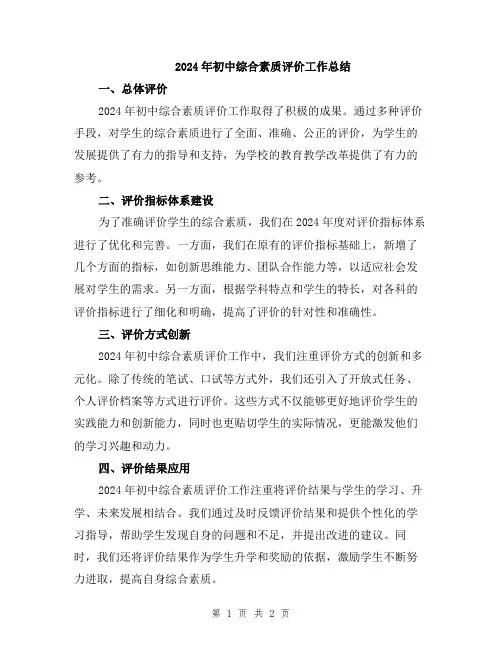 2024年初中综合素质评价工作总结

一、总体评价

2024年初中综合素质评价工作取得了积极的成果。通过多种评价手段，对学生的综合素质进行了全面、准确、公正的评价，为学生的发展提供了有力的指导和支持，为学校的教育教学改革提供了有力的参考。

二、评价指标体系建设

为了准确评价学生的综合素质，我们在2024年度对评价指标体系进行了优化和完善。一方面，我们在原有的评价指标基础上，新增了几个方面的指标，如创新思维能力、团队合作能力等，以适应社会发展对学生的需求。另一方面，根据学科特点和学生的特长，对各科的评价指标进行了细化和明确，提高了评价的针对性和准确性。

三、评价方式创新

2024年初中综合素质评价工作中，我们注重评价方式的创新和多元化。除了传统的笔试、口试等方式外，我们还引入了开放式任务、个人评价档案等方式进行评价。这些方式不仅能够更好地评价学生的实践能力和创新能力，同时也更贴切学生的实际情况，更能激发他们的学习兴趣和动力。

四、评价结果应用

2024年初中综合素质评价工作注重将评价结果与学生的学习、升学、未来发展相结合。我们通过及时反馈评价结果和提供个性化的学习指导，帮助学生发现自身的问题和不足，并提出改进的建议。同时，我们还将评价结果作为学生升学和奖励的依据，激励学生不断努力进取，提高自身综合素质。

第 1 页 共 2 页